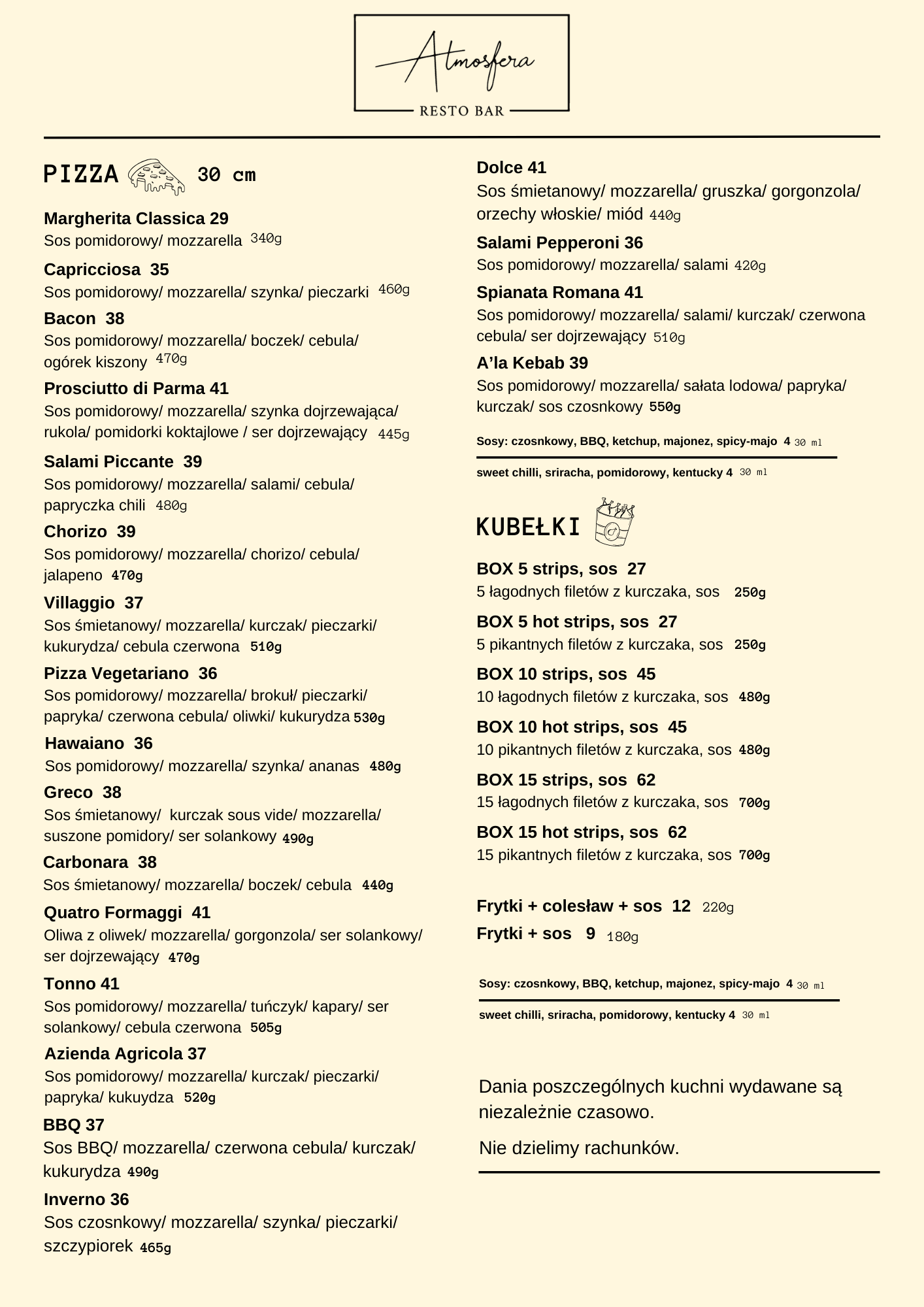 Atmosfera
RESTO BAR

PIZZA 30 cm

Margherita Classica 29
Sos pomidorowy/ mozzarella 340g

Capricciosa 35
Sos pomidorowy/ mozzarella/ szynka/ pieczarki 460g

Bacon 38
Sos pomidorowy/ mozzarella/ boczek/ cebula/ ogórek kiszony 470g

Prosciutto di Parma 41
Sos pomidorowy/ mozzarella/ szynka dojrzewająca/ rukola/ pomidorki koktajlowe / ser dojrzewający 445g

Salami Piccante 39
Sos pomidorowy/ mozzarella/ salami/ cebula/ papryczka chili 480g

Chorizo 39
Sos pomidorowy/ mozzarella/ chorizo/ cebula/ jalapeno 470g

Villaggio 37
Sos śmietanowy/ mozzarella/ kurczak/ pieczarki/ kukurydza/ cebula czerwona 510g

Pizza Vegetariano 36
Sos pomidorowy/ mozzarella/ brokuł/ pieczarki/ papryka/ czerwona cebula/ oliwki/ kukurydza 530g

Hawaiano 36
Sos pomidorowy/ mozzarella/ szynka/ ananas 480g

Greco 38
Sos śmietanowy/ kurczak sous vide/ mozzarella/ suszone pomidory/ ser solankowy 490g

Carbonara 38
Sos śmietanowy/ mozzarella/ boczek/ cebula 440g

Quatro Formaggi 41
Oliwa z oliwek/ mozzarella/ gorgonzola/ ser solankowy/ ser dojrzewający 470g

Tonno 41
Sos pomidorowy/ mozzarella/ tuńczyk/ kapary/ ser solankowy/ cebula czerwona 505g

Azienda Agricola 37
Sos pomidorowy/ mozzarella/ kurczak/ pieczarki/ papryka/ kukuydza 520g

BBQ 37
Sos BBQ/ mozzarella/ czerwona cebula/ kurczak/ kukurydza 490g

Inverno 36
Sos czosnkowy/ mozzarella/ szynka/ pieczarki/ szczypiorek 465g

Dolce 41
Sos śmietanowy/ mozzarella/ gruszka/ gorgonzola/ orzechy włoskie/ miód 440g

Salami Pepperoni 36
Sos pomidorowy/ mozzarella/ salami 420g

Spianata Romana 41
Sos pomidorowy/ mozzarella/ salami/ kurczak/ czerwona cebula/ ser dojrzewający 510g

A'la Kebab 39
Sos pomidorowy/ mozzarella/ sałata lodowa/ papryka/ kurczak/ sos czosnkowy 550g

Sosy: czosnkowy, BBQ, ketchup, majonez, spicy-majo 4 30 ml
sweet chilli, sriracha, pomidorowy, kentucky 4 30 ml

KUBEŁKI

BOX 5 strips, sos 27
5 łagodnych filetów z kurczaka, sos 250g

BOX 5 hot strips, sos 27
5 pikantnych filetów z kurczaka, sos 250g

BOX 10 strips, sos 45
10 łagodnych filetów z kurczaka, sos 480g

BOX 10 hot strips, sos 45
10 pikantnych filetów z kurczaka, sos 480g

BOX 15 strips, sos 62
15 łagodnych filetów z kurczaka, sos 700g

BOX 15 hot strips, sos 62
15 pikantnych filetów z kurczaka, sos 700g

Frytki + colesław + sos 12 220g
Frytki + sos 9 180g

Sosy: czosnkowy, BBQ, ketchup, majonez, spicy-majo 4 30 ml
sweet chilli, sriracha, pomidorowy, kentucky 4 30 ml

Dania poszczególnych kuchni wydawane są niezależnie czasowo.

Nie dzielimy rachunków.